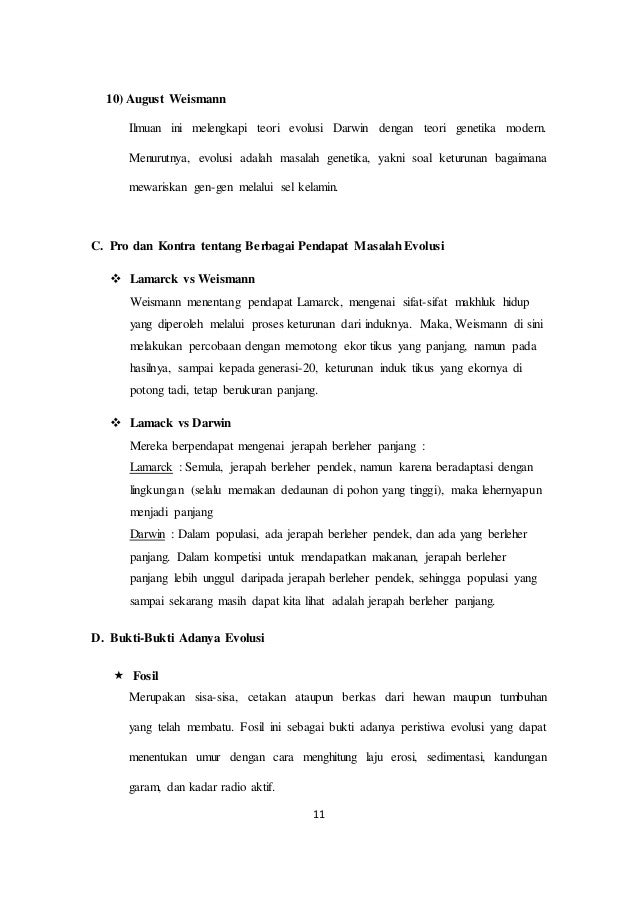 10) August Weismann

Ilmuan ini melengkapi teori evolusi Darwin dengan teori genetika modern. Menurutnya, evolusi adalah masalah genetika, yakni soal keturunan bagaimana mewariskan gen-gen melalui sel kelamin.

C. Pro dan Kontra tentang Berbagai Pendapat Masalah Evolusi

❖ Lamarck vs Weismann

Weismann menentang pendapat Lamarck, mengenai sifat-sifat makhluk hidup yang diperoleh melalui proses keturunan dari induknya. Maka, Weismann di sini melakukan percobaan dengan memotong ekor tikus yang panjang, namun pada hasilnya, sampai kepada generasi-20, keturunan induk tikus yang ekornya di potong tadi, tetap berukuran panjang.

❖ Lamack vs Darwin

Mereka berpendapat mengenai jerapah berleher panjang :

Lamarck : Semula, jerapah berleher pendek, namun karena beradaptasi dengan lingkungan (selalu memakan dedaunan di pohon yang tinggi), maka lehernyapun menjadi panjang

Darwin : Dalam populasi, ada jerapah berleher pendek, dan ada yang berleher panjang. Dalam kompetisi untuk mendapatkan makanan, jerapah berleher panjang lebih unggul daripada jerapah berleher pendek, sehingga populasi yang sampai sekarang masih dapat kita lihat adalah jerapah berleher panjang.

D. Bukti-Bukti Adanya Evolusi

★ Fosil

Merupakan sisa-sisa, cetakan ataupun berkas dari hewan maupun tumbuhan yang telah membatu. Fosil ini sebagai bukti adanya peristiwa evolusi yang dapat menentukan umur dengan cara menghitung laju erosi, sedimentasi, kandungan garam, dan kadar radio aktif.

11